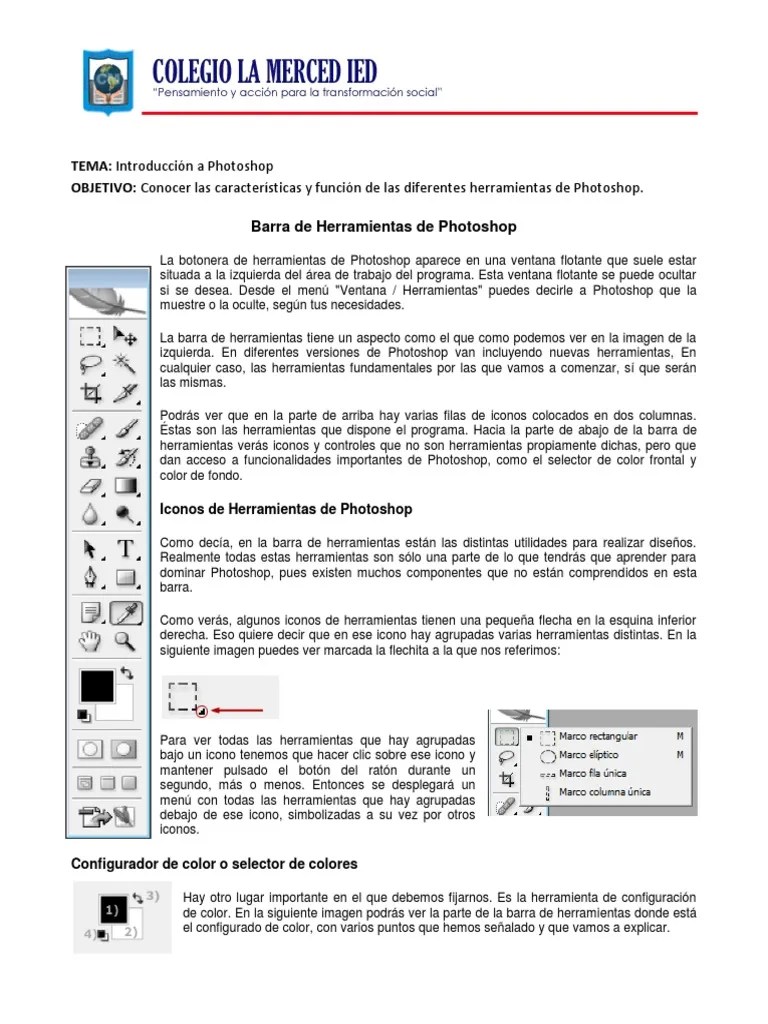 COLEGIO LA MERCED IED
"Pensamiento y acción para la transformación social"

TEMA: Introducción a Photoshop
OBJETIVO: Conocer las caracteristicas y función de las diferentes herramientas de Photoshop.

Barra de Herramientas de Photoshop

La botonera de herramientas de Photoshop aparece en una ventana flotante que suele estar situada a la izquierda del área de trabajo del programa. Esta ventana flotante se puede ocultar si se desea. Desde el menú "Ventana / Herramientas" puedes decirle a Photoshop que la muestre o la oculte, según tus necesidades.

La barra de herramientas tiene un aspecto como el que como podemos ver en la imagen de la izquierda. En diferentes versiones de Photoshop van incluyendo nuevas herramientas, En cualquier caso, las herramientas fundamentales por las que vamos a comenzar, sí que serán las mismas.

Podrás ver que en la parte de arriba hay varias filas de iconos colocados en dos columnas. Éstas son las herramientas que dispone el programa. Hacia la parte de abajo de la barra de herramientas verás iconos y controles que no son herramientas propiamente dichas, pero que dan acceso a funcionalidades importantes de Photoshop, como el selector de color frontal y color de fondo.

Iconos de Herramientas de Photoshop

Como decía, en la barra de herramientas están las distintas utilidades para realizar diseños. Realmente todas estas herramientas son sólo una parte de lo que tendrás que aprender para dominar Photoshop, pues existen muchos componentes que no están comprendidos en esta barra.

Como verás, algunos iconos de herramientas tienen una pequeña flecha en la esquina inferior derecha. Eso quiere decir que en ese icono hay agrupadas varias herramientas distintas. En la siguiente imagen puedes ver marcada la flechita a la que nos referimos:

Para ver todas las herramientas que hay agrupadas bajo un icono tenemos que hacer clic sobre ese icono y mantener pulsado el botón del ratón durante un segundo, más o menos. Entonces se desplegará un menú con todas las herramientas que hay agrupadas debajo de ese icono, simbolizadas a su vez por otros iconos.

Marco rectangular M
Marco elíptico M
Marco fila única
Marco columna única

Configurador de color o selector de colores

1) 2) 3) 4)

Hay otro lugar importante en el que debemos fijarnos. Es la herramienta de configuración de color. En la siguiente imagen podrás ver la parte de la barra de herramientas donde está el configurado de color, con varios puntos que hemos señalado y que vamos a explicar.